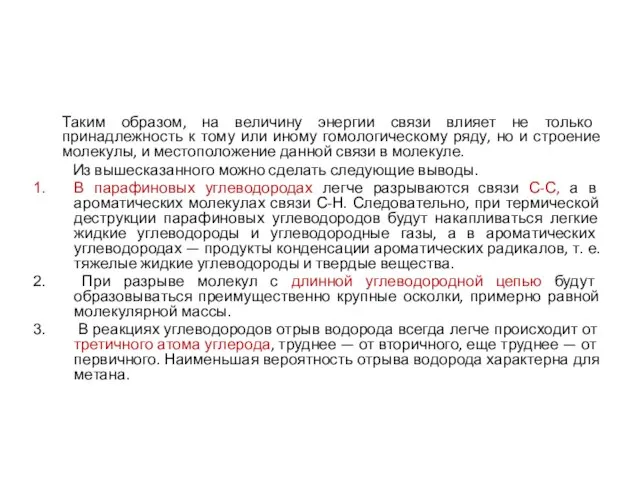 Таким образом, на величину энергии связи влияет не только принадлежность к тому или иному гомологическому ряду, но и строение молекулы, и местоположение данной связи в молекуле.

Из вышесказанного можно сделать следующие выводы.

1. В парафиновых углеводородах легче разрываются связи С-С, а в ароматических молекулах связи С-Н. Следовательно, при термической деструкции парафиновых углеводородов будут накапливаться легкие жидкие углеводороды и углеводородные газы, а в ароматических углеводородах — продукты конденсации ароматических радикалов, т. е. тяжелые жидкие углеводороды и твердые вещества.
2. При разрыве молекул с длинной углеводородной цепью будут образовываться преимущественно крупные осколки, примерно равной молекулярной массы.
3. В реакциях углеводородов отрыв водорода всегда легче происходит от третичного атома углерода, труднее — от вторичного, еще труднее — от первичного. Наименьшая вероятность отрыва водорода характерна для метана.